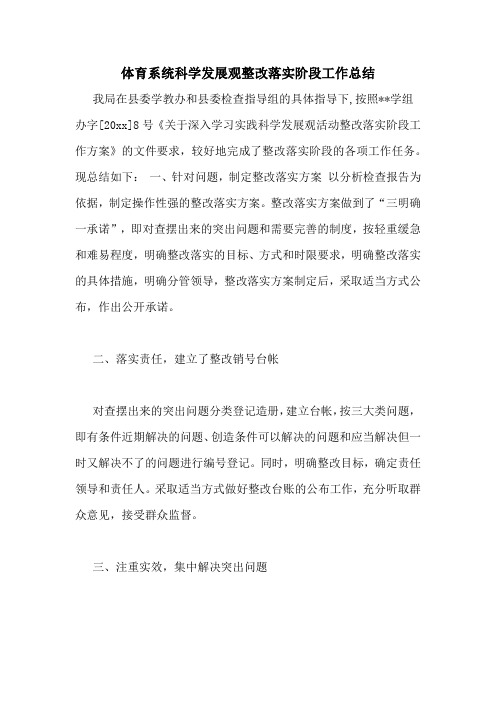 体育系统科学发展观整改落实阶段工作总结

我局在县委学教办和县委检查指导组的具体指导下，按照**学组办字[20xx]8号《关于深入学习实践科学发展观活动整改落实阶段工作方案》的文件要求，较好地完成了整改落实阶段的各项工作任务。现总结如下： 一、针对问题，制定整改落实方案 以分析检查报告为依据，制定操作性强的整改落实方案。整改落实方案做到了“三明确一承诺”，即对查摆出来的突出问题和需要完善的制度，按轻重缓急和难易程度，明确整改落实的目标、方式和时限要求，明确整改落实的具体措施，明确分管领导，整改落实方案制定后，采取适当方式公布，作出公开承诺。

二、落实责任，建立了整改销号台帐

对查摆出来的突出问题分类登记造册，建立台帐，按三大类问题，即有条件近期解决的问题、创造条件可以解决的问题和应当解决但一时又解决不了的问题进行编号登记。同时，明确整改目标，确定责任领导和责任人。采取适当方式做好整改台账的公布工作，充分听取群众意见，接受群众监督。

三、注重实效，集中解决突出问题